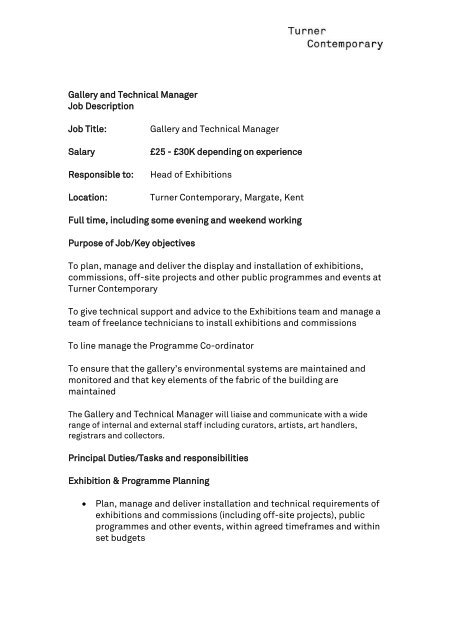 Turner
Contemporary

Gallery and Technical Manager
Job Description

Job Title: Gallery and Technical Manager

Salary £25 - £30K depending on experience

Responsible to: Head of Exhibitions

Location: Turner Contemporary, Margate, Kent

Full time, including some evening and weekend working

Purpose of Job/Key objectives

To plan, manage and deliver the display and installation of exhibitions, commissions, off-site projects and other public programmes and events at Turner Contemporary

To give technical support and advice to the Exhibitions team and manage a team of freelance technicians to install exhibitions and commissions

To line manage the Programme Co-ordinator

To ensure that the gallery's environmental systems are maintained and monitored and that key elements of the fabric of the building are maintained

The Gallery and Technical Manager will liaise and communicate with a wide range of internal and external staff including curators, artists, art handlers, registrars and collectors.

Principal Duties/Tasks and responsibilities

Exhibition & Programme Planning

• Plan, manage and deliver installation and technical requirements of exhibitions and commissions (including off-site projects), public programmes and other events, within agreed timeframes and within set budgets